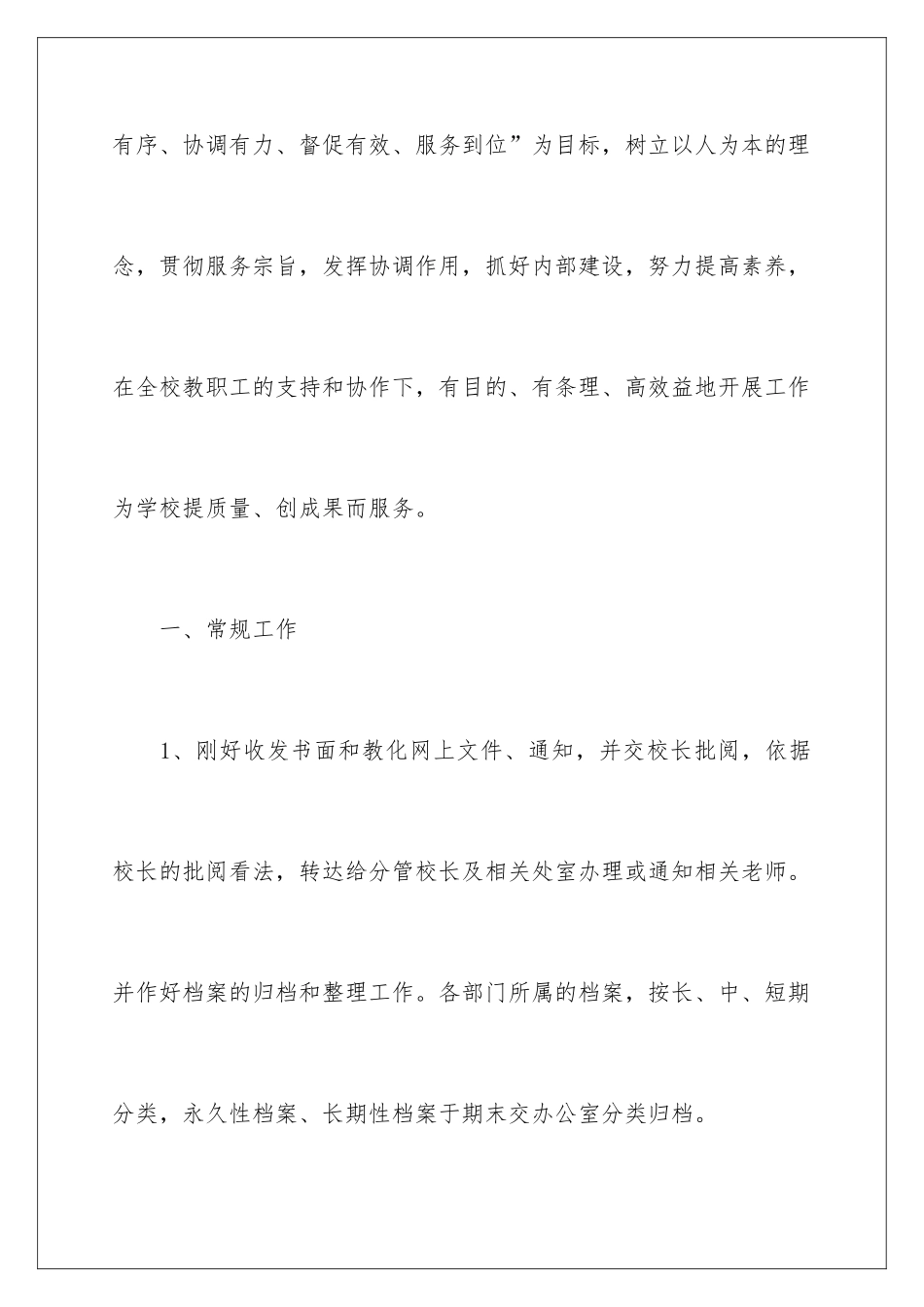 有序、协调有力、督促有效、服务到位”为目标，树立以人为本的理念，贯彻服务宗旨，发挥协调作用，抓好内部建设，努力提高素养，在全校教职工的支持和协作下，有目的、有条理、高效益地开展工作为学校提质量、创成果而服务。

一、常规工作

1、刚好收发书面和教化网上文件、通知，并交校长批阅，依据校长的批阅看法，转达给分管校长及相关处室办理或通知相关老师。并作好档案的归档和整理工作。各部门所属的档案，按长、中、短期分类，永久性档案、长期性档案于期末交办公室分类归档。